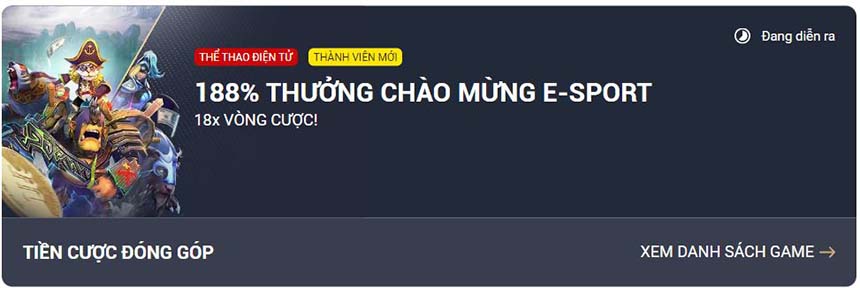 THỂ THAO ĐIỆN TỬ
THÀNH VIÊN MỚI

Đang diễn ra

188% THƯỞNG CHÀO MỪNG E-SPORT

18x VÒNG CƯỢC!

TIỀN CƯỢC ĐÓNG GÓP

XEM DANH SÁCH GAME →